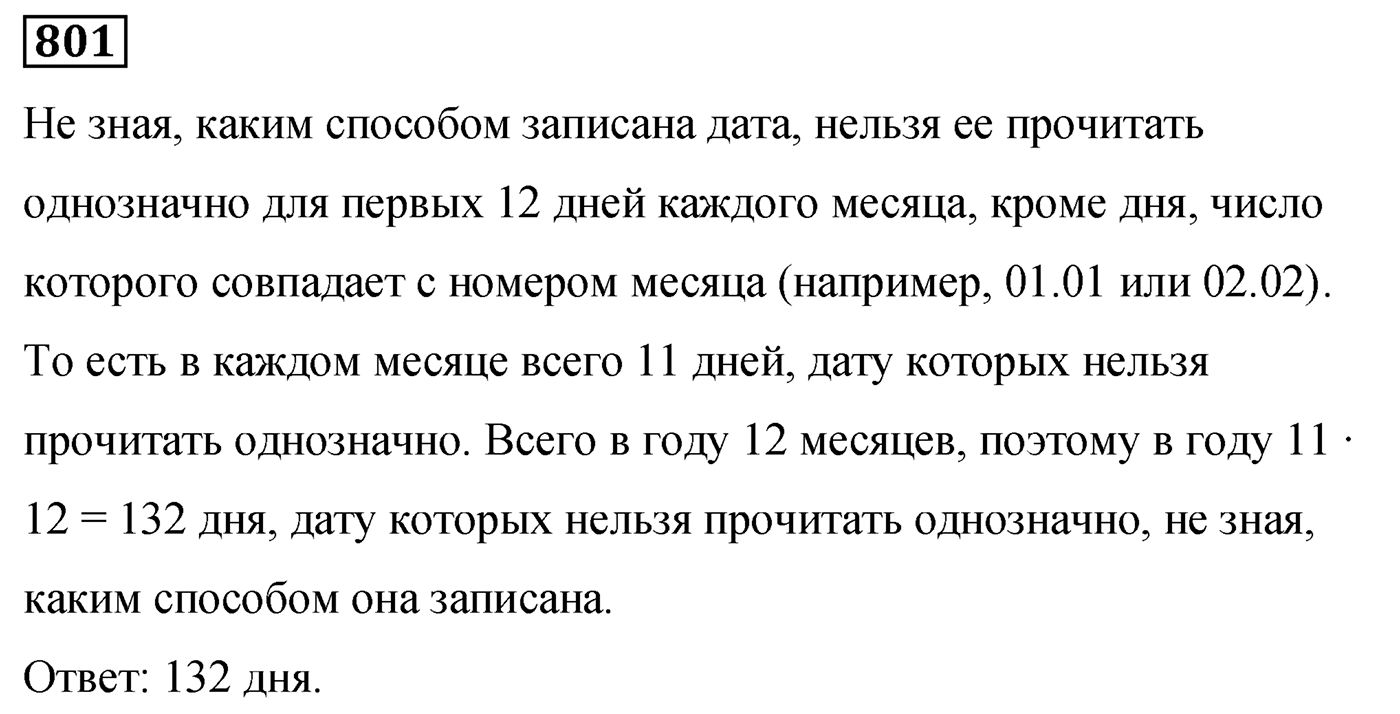 801

Не зная, каким способом записана дата, нельзя ее прочитать однозначно для первых 12 дней каждого месяца, кроме дня, число которого совпадает с номером месяца (например, 01.01 или 02.02). То есть в каждом месяце всего 11 дней, дату которых нельзя прочитать однозначно. Всего в году 12 месяцев, поэтому в году $11 \cdot 12 = 132$ дня, дату которых нельзя прочитать однозначно, не зная, каким способом она записана.

Ответ: 132 дня.